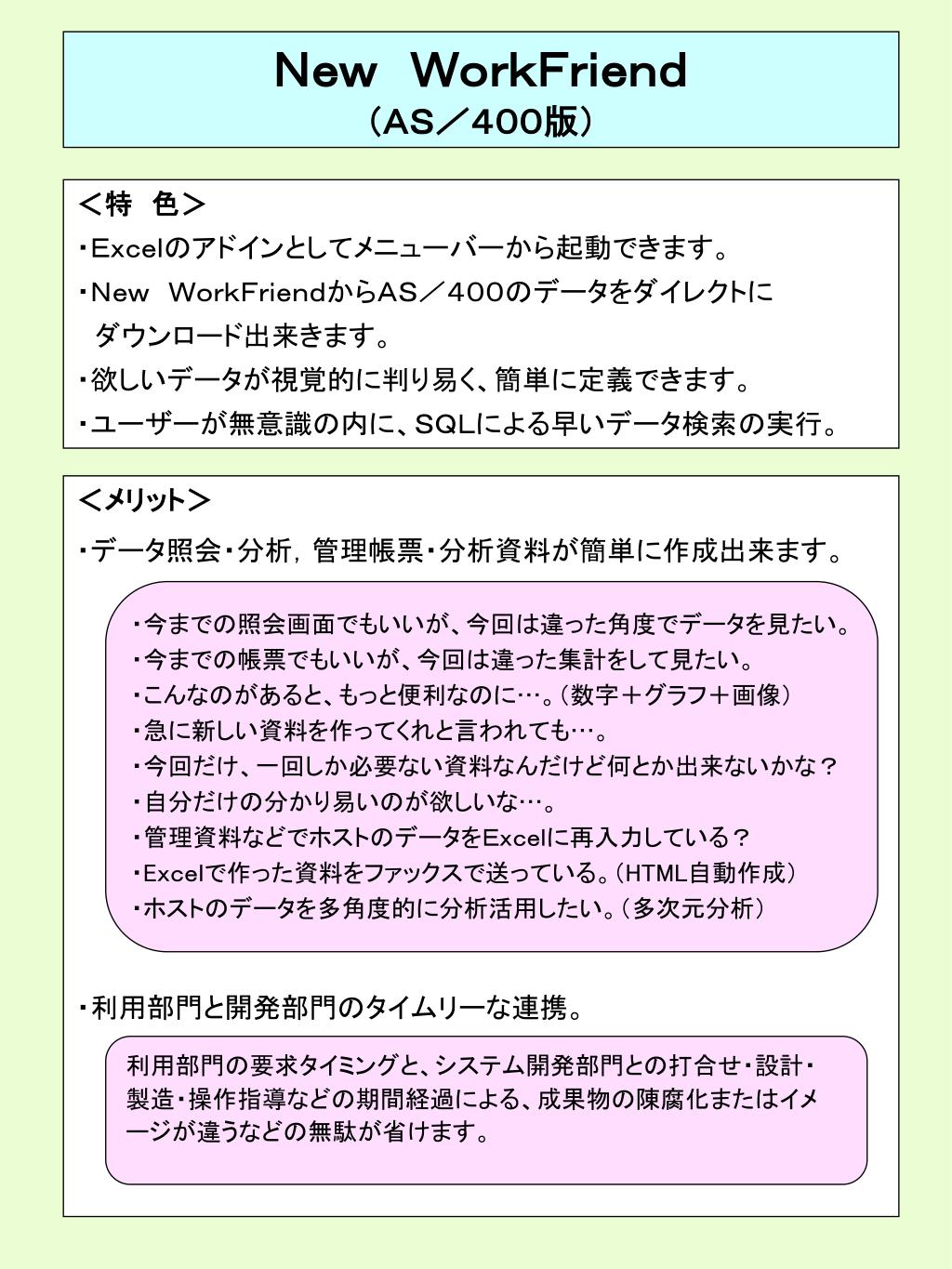 New WorkFriend
（AS／400版）

＜特　色＞
・Excelのアドインとしてメニューバーから起動できます。
・New　WorkFriendからAS／４００のデータをダイレクトにダウンロード出来きます。
・欲しいデータが視覚的に判り易く、簡単に定義できます。
・ユーザーが無意識の内に、SQLによる早いデータ検索の実行。

＜メリット＞
・データ照会・分析，管理帳票・分析資料が簡単に作成出来ます。

・今までの照会画面でもいいが、今回は違った角度でデータを見たい。
・今までの帳票でもいいが、今回は違った集計をして見たい。
・こんなのがあると、もっと便利なのに…。（数字＋グラフ＋画像）
・急に新しい資料を作ってくれと言われても…。
・今回だけ、一回しか必要ない資料なんだけど何とか出来ないかな？
・自分だけの分かり易いのが欲しいな…。
・管理資料などでホストのデータをExcelに再入力している？
・Excelで作った資料をファックスで送っている。（HTML自動作成）
・ホストのデータを多角度的に分析活用したい。（多次元分析）

・利用部門と開発部門のタイムリーな連携。

利用部門の要求タイミングと、システム開発部門との打合せ・設計・製造・操作指導などの期間経過による、成果物の陳腐化またはイメージが違うなどの無駄が省けます。